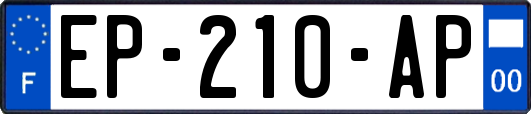 F
EP-210-AP
00